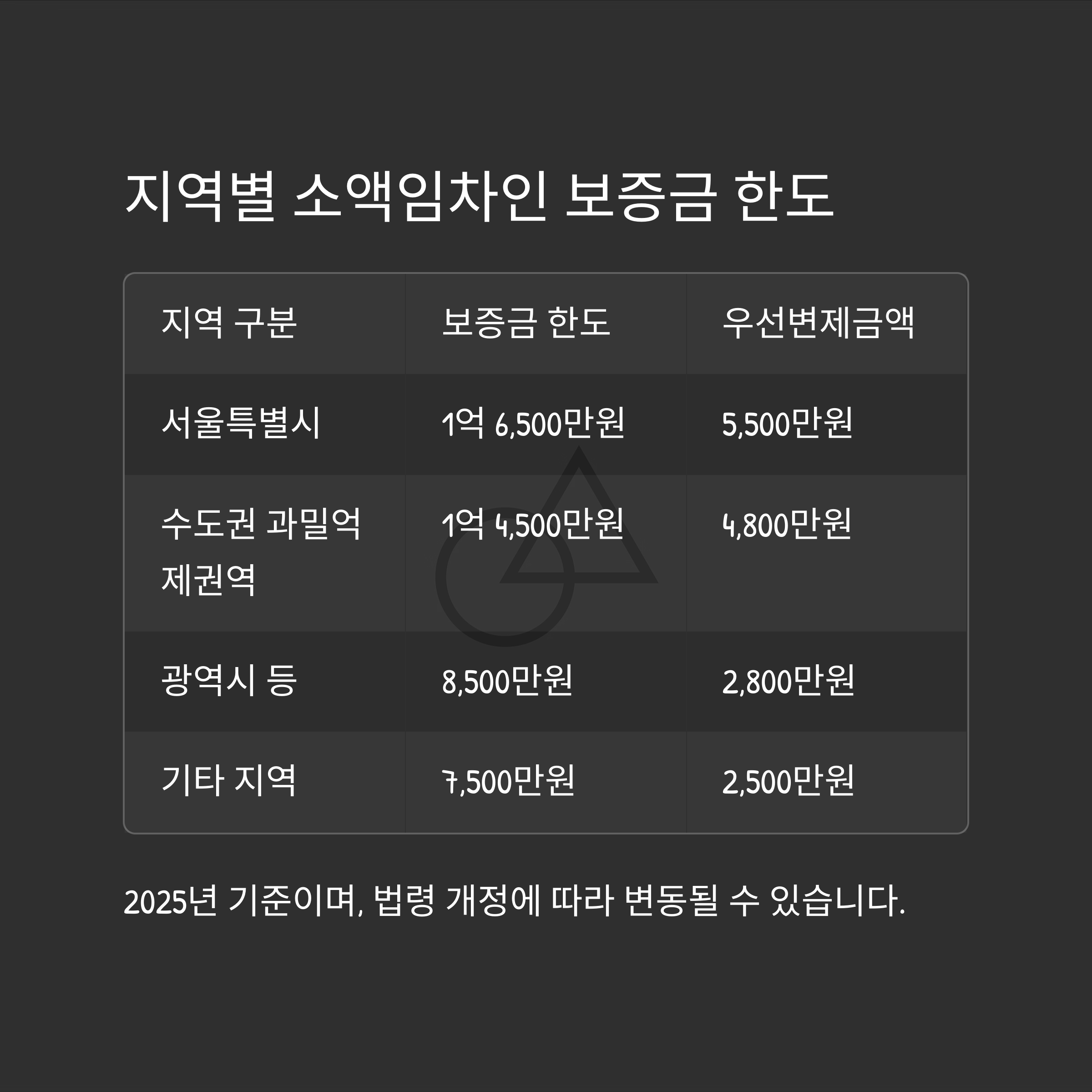 지역별 소액임차인 보증금 한도

| 지역 구분 | 보증금 한도 | 우선변제금액 |
|---|---|---|
| 서울특별시 | 1억 6,500만원 | 5,500만원 |
| 수도권 과밀억제권역 | 1억 4,500만원 | 4,800만원 |
| 광역시 등 | 8,500만원 | 2,800만원 |
| 기타 지역 | 7,500만원 | 2,500만원 |

2025년 기준이며, 법령 개정에 따라 변동될 수 있습니다.